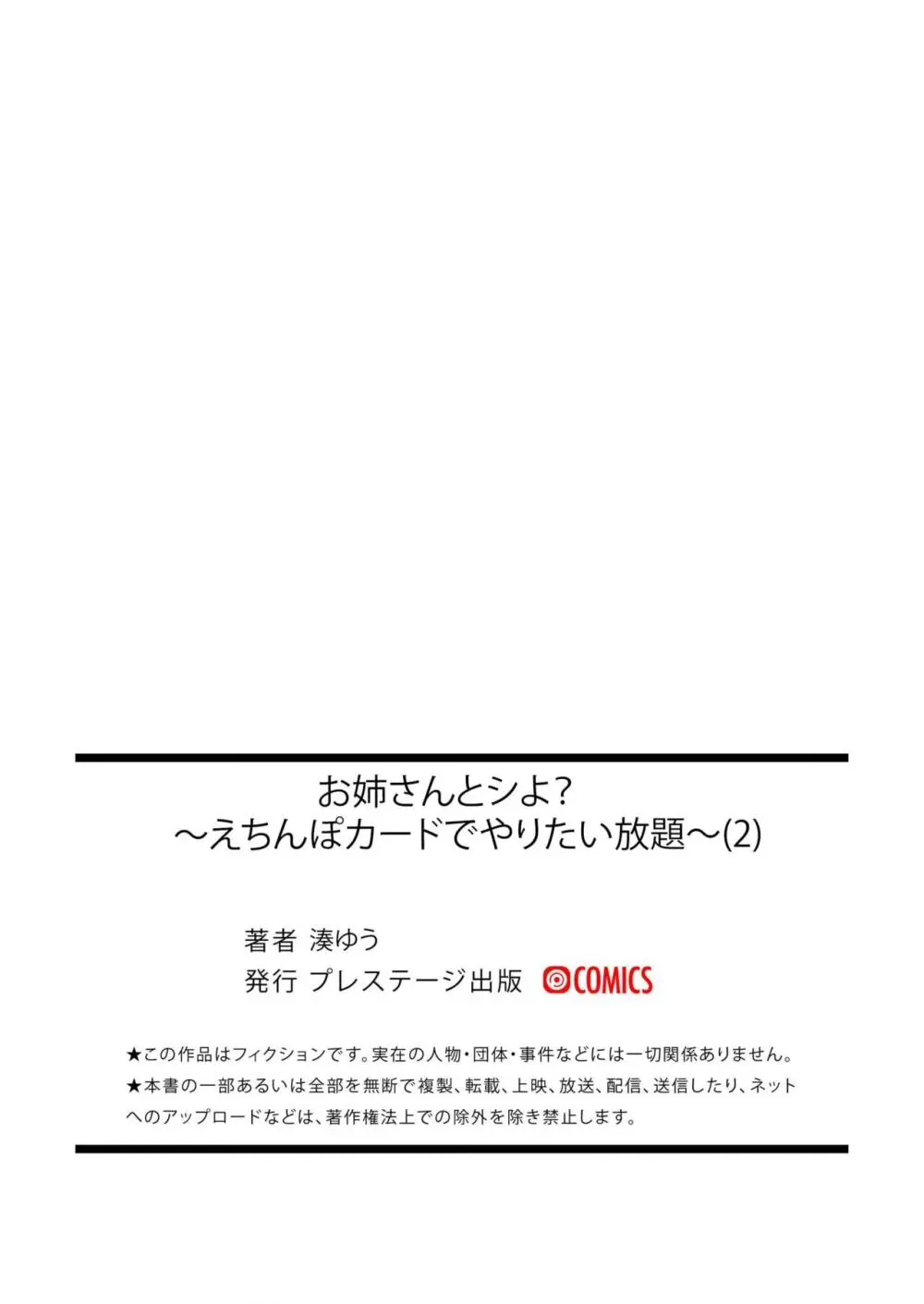 お姉さんとシよ?
～えちんぽカードでやりたい放題～(2)

著者 湊ゆう
発行 プレステージ出版 COMICS

★この作品はフィクションです。実在の人物・団体・事件などには一切関係ありません。
★本書の一部あるいは全部を無断で複製、転載、上映、放送、配信、送信したり、ネットへのアップロードなどは、著作権法上での除外を除き禁止します。